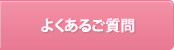 よくあるご質問